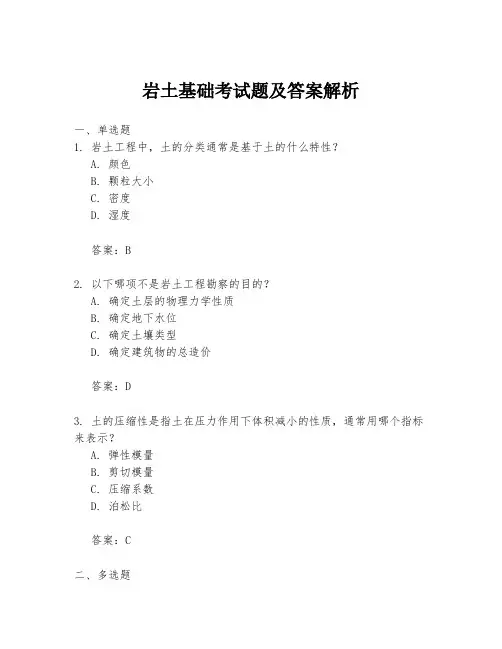 岩土基础考试题及答案解析

一、单选题

1. 岩土工程中，土的分类通常是基于土的什么特性？

A. 颜色

B. 颗粒大小

C. 密度

D. 湿度

答案：B

2. 以下哪项不是岩土工程勘察的目的？

A. 确定土层的物理力学性质

B. 确定地下水位

C. 确定土壤类型

D. 确定建筑物的总造价

答案：D

3. 土的压缩性是指土在压力作用下体积减小的性质，通常用哪个指标来表示？

A. 弹性模量

B. 剪切模量

C. 压缩系数

D. 泊松比

答案：C

二、多选题